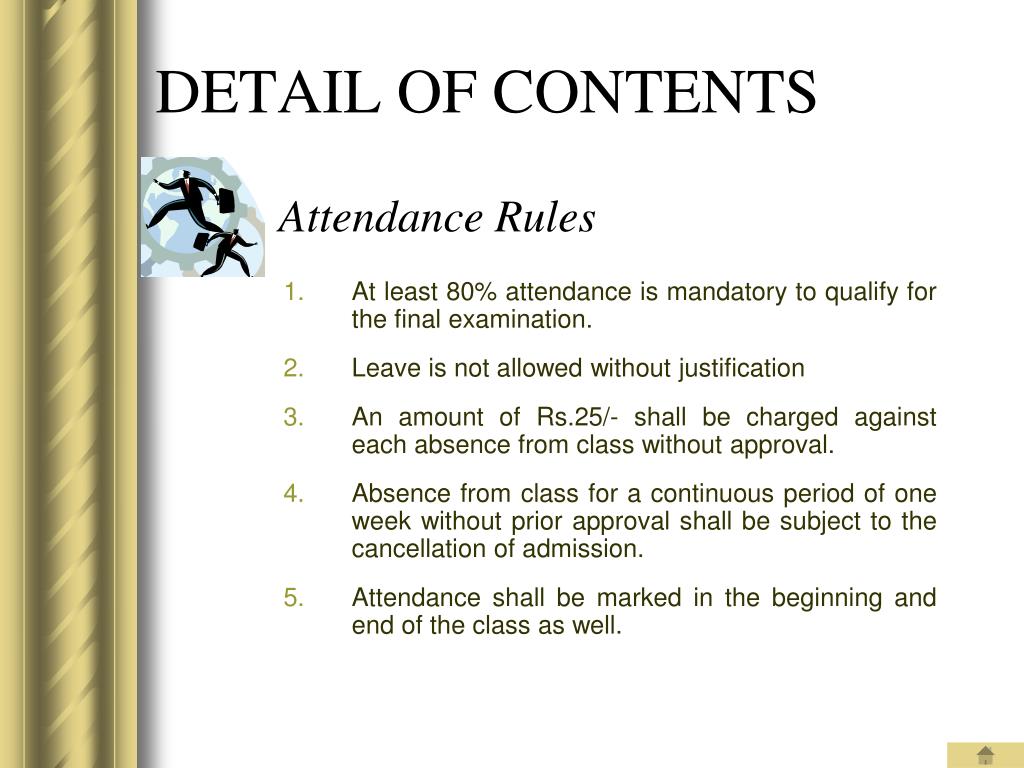 DETAIL OF CONTENTS

Attendance Rules

1. At least 80% attendance is mandatory to qualify for the final examination.

2. Leave is not allowed without justification

3. An amount of Rs.25/- shall be charged against each absence from class without approval.

4. Absence from class for a continuous period of one week without prior approval shall be subject to the cancellation of admission.

5. Attendance shall be marked in the beginning and end of the class as well.